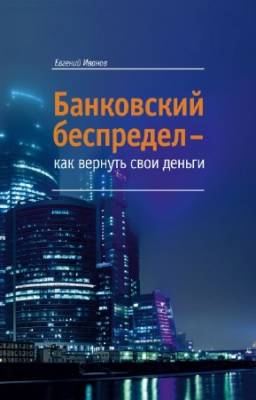 Евгений Иванов

Банковский беспредел – как вернуть свои деньги